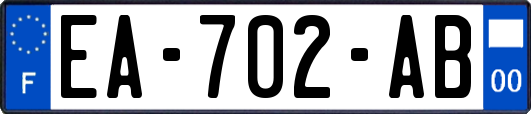 F

EA-702-AB

00